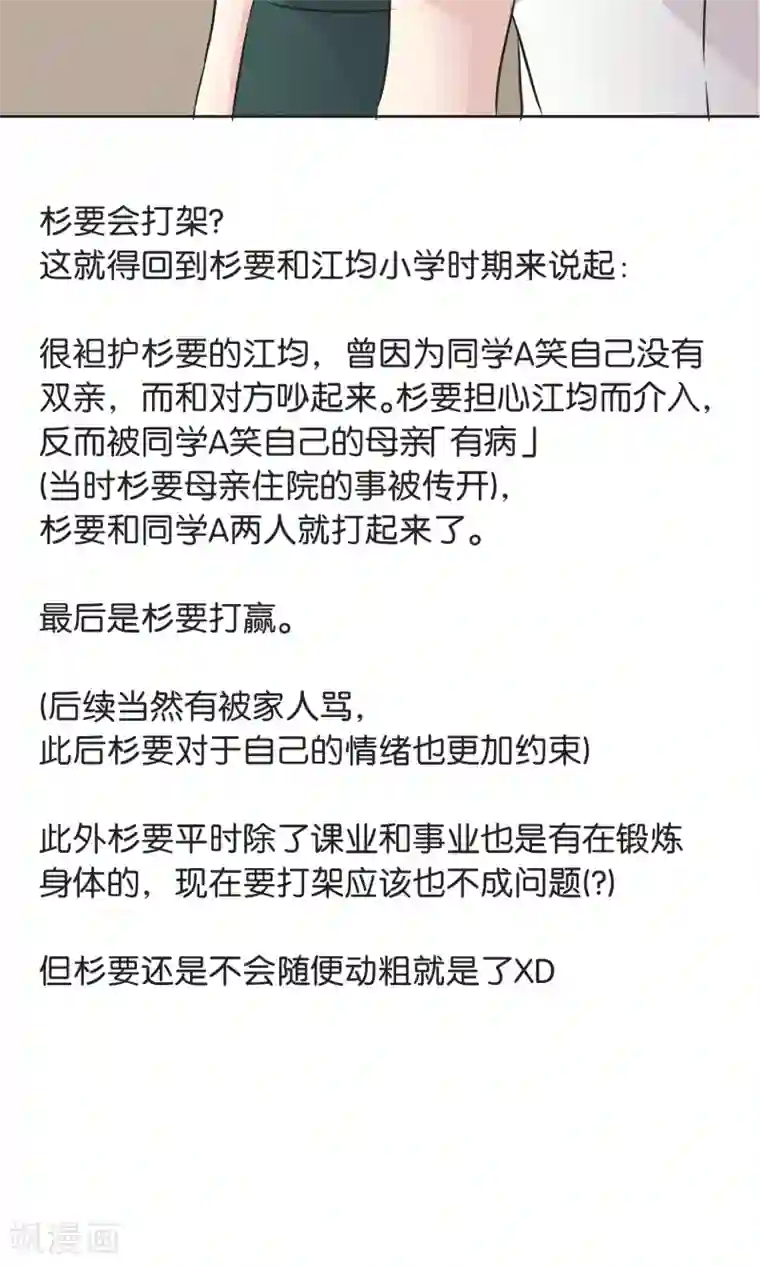 杉要会打架?
这就得回到杉要和江均小学时期来说起:

很袒护杉要的江均，曾因为同学A笑自己没有双亲，而和对方吵起来。杉要担心江均而介入，反而被同学A笑自己的母亲「有病」
(当时杉要母亲住院的事被传开)，
杉要和同学A两人就打起来了。

最后是杉要打赢。

(后续当然有被家人骂，
此后杉要对于自己的情绪也更加约束)

此外杉要平时除了课业和事业也是有在锻炼身体的，现在要打架应该也不成问题(?)

但杉要还是不会随便动粗就是了XD

飒漫画